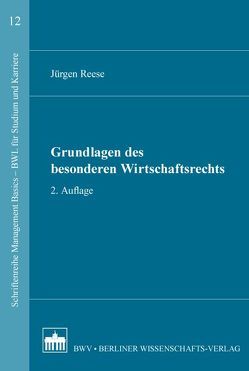 12

Schriftenreihe Management Basics – BWL für Studium und Karriere

Jürgen Reese

Grundlagen des besonderen Wirtschaftsrechts

2. Auflage

BWV • BERLINER WISSENSCHAFTS-VERLAG